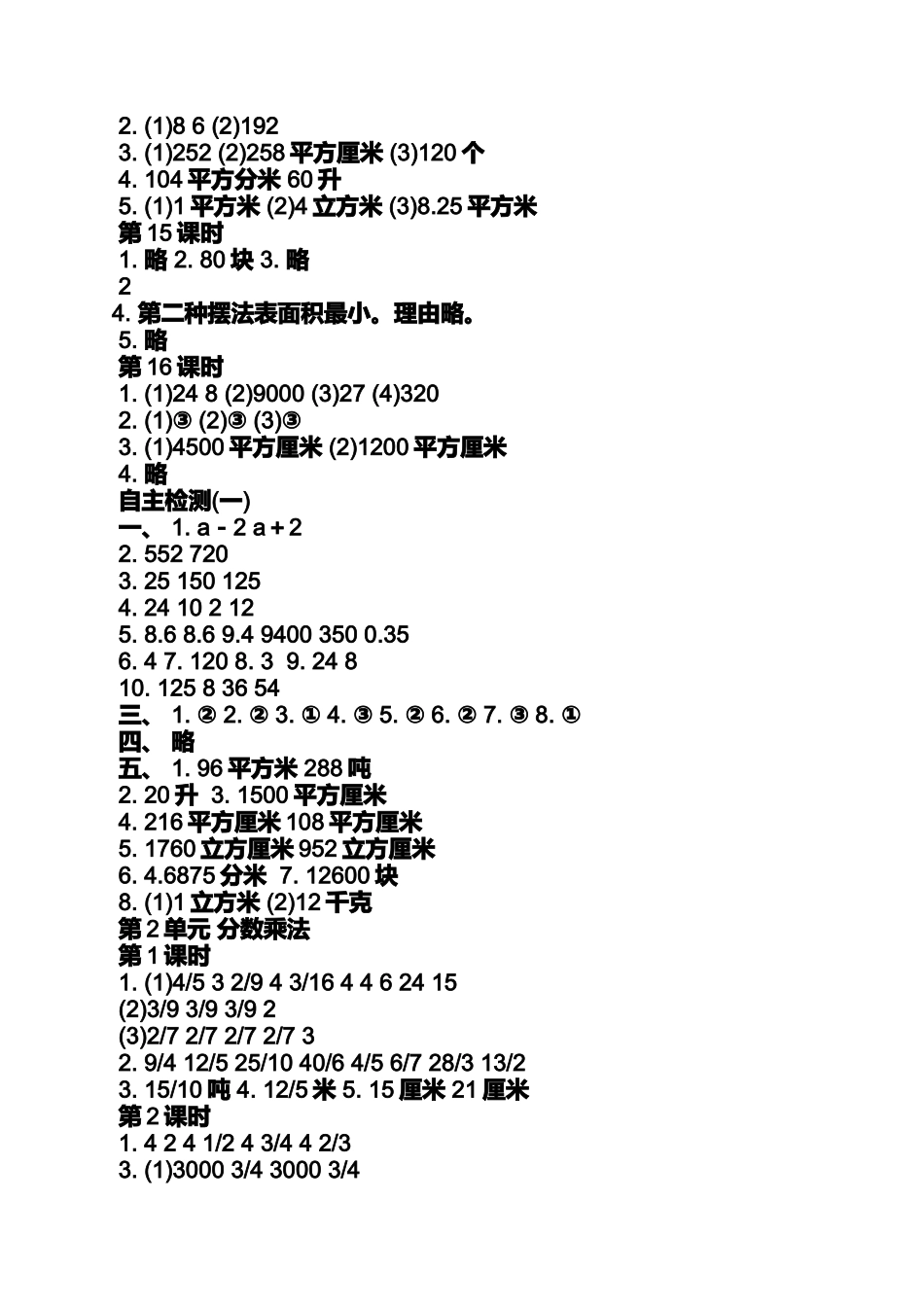 2. (1)8 6 (2)192
3. (1)252 (2)258 平方厘米 (3)120 个
4. 104 平方分米 60 升
5. (1)1 平方米 (2)4 立方米 (3)8.25 平方米
第 15 课时
1. 略 2. 80 块 3. 略
2
4. 第二种摆法表面积最小。理由略。
5. 略
第 16 课时
1. (1)24 8 (2)9000 (3)27 (4)320
2. (1)③ (2)③ (3)③
3. (1)4500 平方厘米 (2)1200 平方厘米
4. 略
自主检测(一)
一、 1. a - 2 a + 2
2. 552 720
3. 25 150 125
4. 24 10 2 12
5. 8.6 8.6 9.4 9400 350 0.35
6. 4 7. 120 8. 3 9. 24 8
10. 125 8 36 54
三、 1. ② 2. ② 3. ① 4. ③ 5. ② 6. ② 7. ③ 8. ①
四、 略
五、 1. 96 平方米 288 吨
2. 20 升 3. 1500 平方厘米
4. 216 平方厘米 108 平方厘米
5. 1760 立方厘米 952 立方厘米
6. 4.6875 分米 7. 12600 块
8. (1)1 立方米 (2)12 千克
第 2 单元 分数乘法
第 1 课时
1. (1)4/5 3 2/9 4 3/16 4 4 6 24 15
(2)3/9 3/9 3/9 2
(3)2/7 2/7 2/7 2/7 3
2. 9/4 12/5 25/10 40/6 4/5 6/7 28/3 13/2
3. 15/10 吨 4. 12/5 米 5. 15 厘米 21 厘米
第 2 课时
1. 4 2 4 1/2 4 3/4 4 2/3
3. (1)3000 3/4 3000 3/4